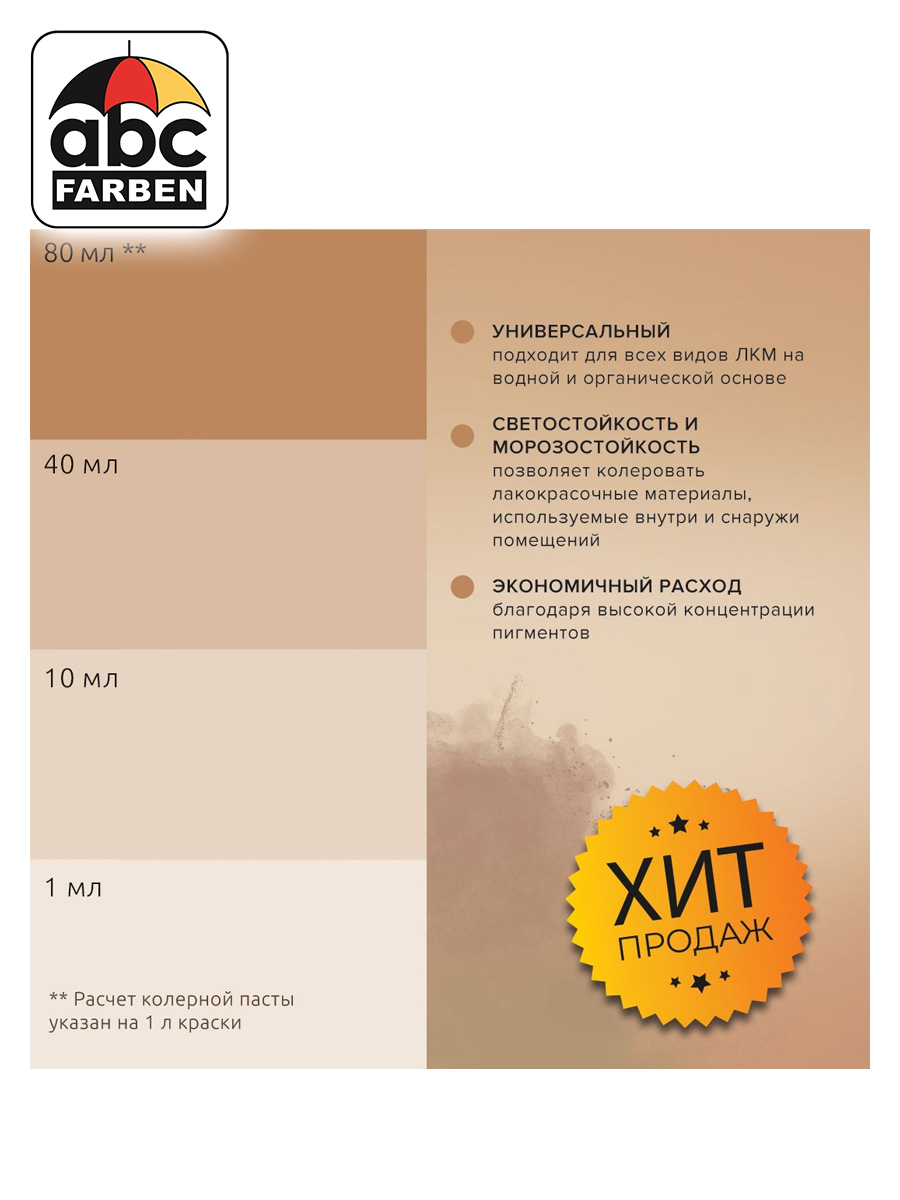 abc
FARBEN

80 мл **

40 мл

10 мл

1 мл

** Расчет колерной пасты указан на 1 л краски

УНИВЕРСАЛЬНЫЙ
подходит для всех видов ЛКМ на водной и органической основе

СВЕТОСТОЙКОСТЬ И МОРОЗОСТОЙКОСТЬ
позволяет колеровать лакокрасочные материалы, используемые внутри и снаружи помещений

ЭКОНОМИЧНЫЙ РАСХОД
благодаря высокой концентрации пигментов

ХИТ
ПРОДАЖ